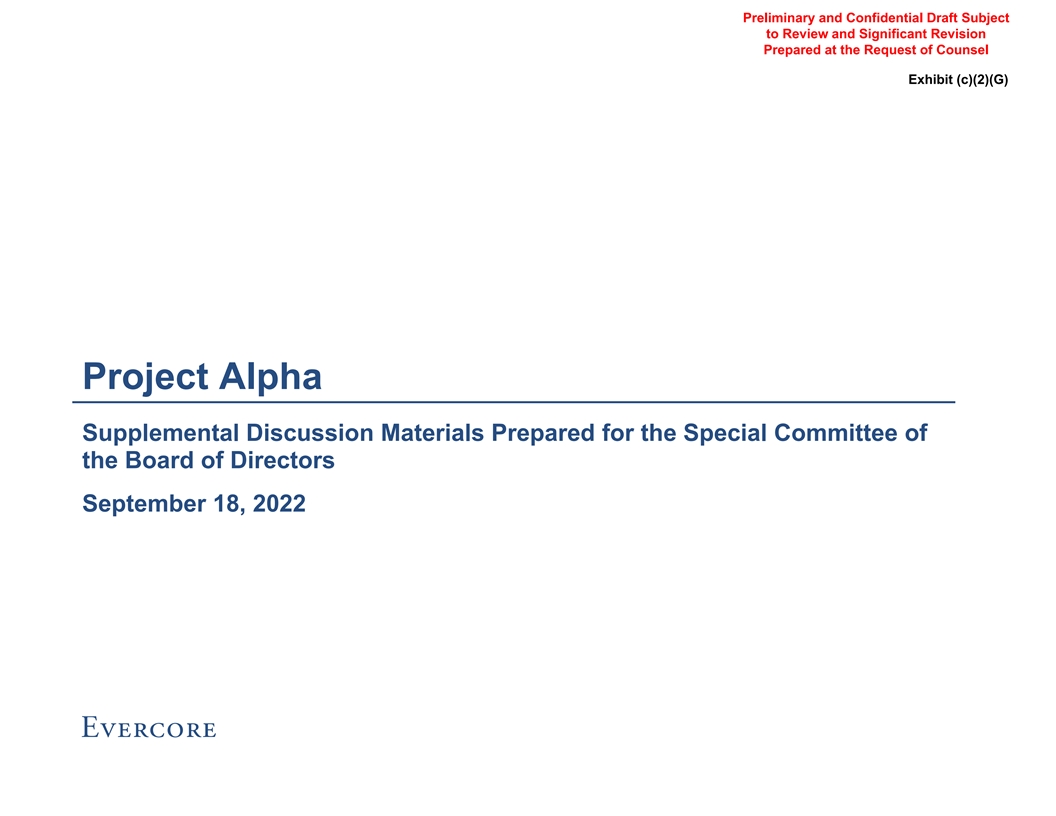 Preliminary and Confidential Draft Subject
to Review and Significant Revision
Prepared at the Request of Counsel

Exhibit (c)(2)(G)

Project Alpha

Supplemental Discussion Materials Prepared for the Special Committee of the Board of Directors

September 18, 2022

EVERCORE